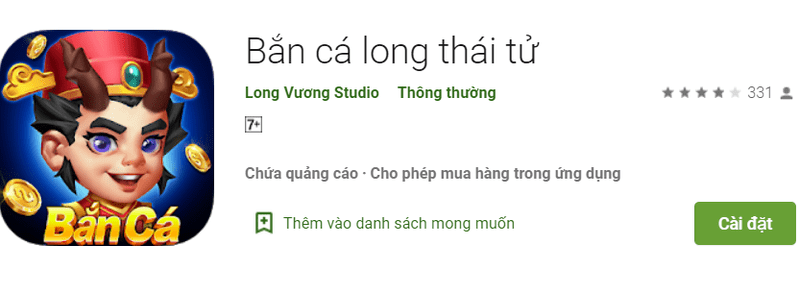 Bắn Cá

Bắn cá long thái tử

Long Vương Studio Thông thường

331

7+

Chứa quảng cáo · Cho phép mua hàng trong ứng dụng

Thêm vào danh sách mong muốn

Cài đặt